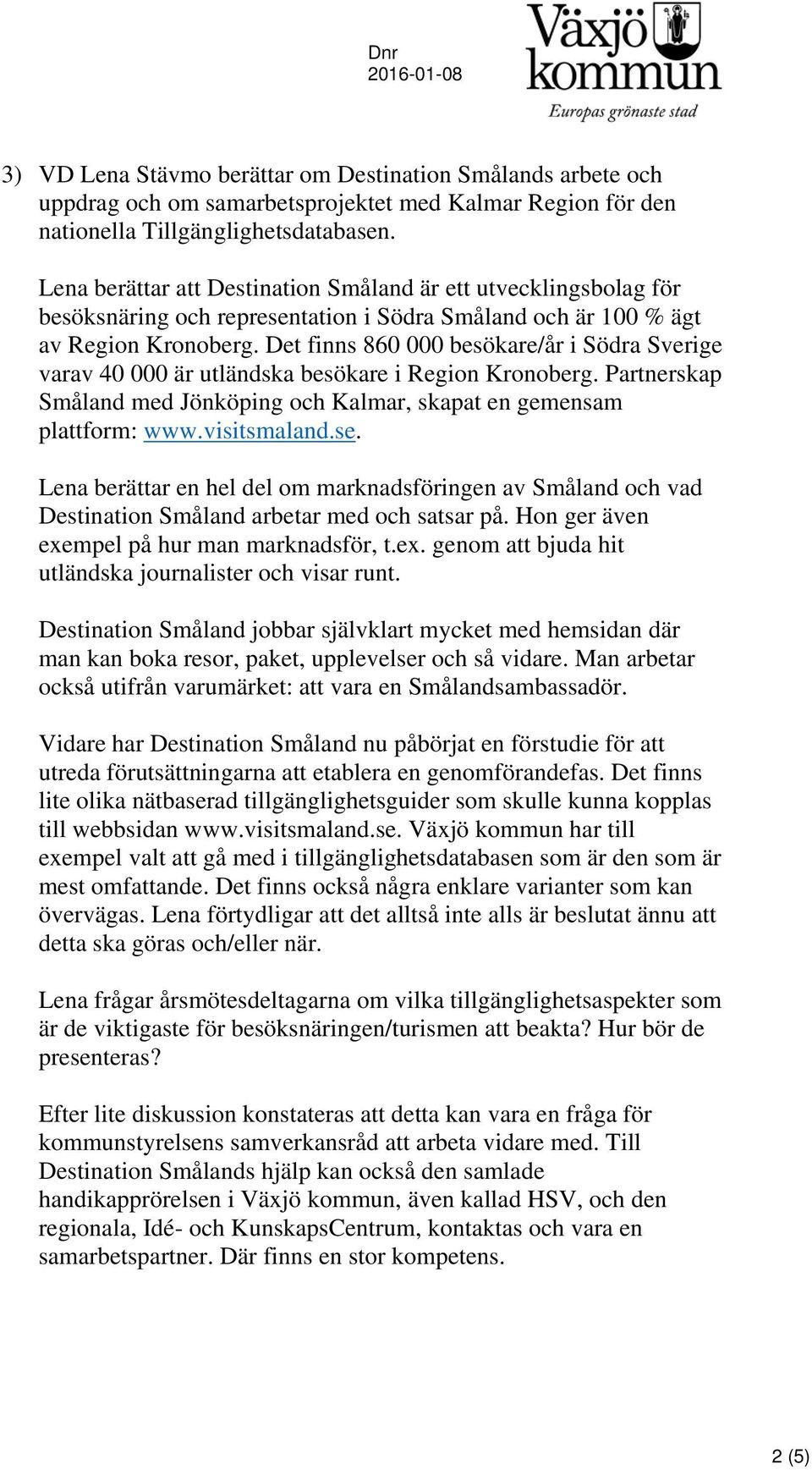 Dnr
2016-01-08

Växjö kommun
Europas grönaste stad

3) VD Lena Stävmo berättar om Destination Smålands arbete och uppdrag och om samarbetsprojektet med Kalmar Region för den nationella Tillgänglighetsdatabasen.

Lena berättar att Destination Småland är ett utvecklingsbolag för besöksnäring och representation i Södra Småland och är 100 % ägt av Region Kronoberg. Det finns 860 000 besökare/år i Södra Sverige varav 40 000 är utländska besökare i Region Kronoberg. Partnerskap Småland med Jönköping och Kalmar, skapat en gemensam plattform: www.visitsmaland.se.

Lena berättar en hel del om marknadsföringen av Småland och vad Destination Småland arbetar med och satsar på. Hon ger även exempel på hur man marknadsför, t.ex. genom att bjuda hit utländska journalister och visar runt.

Destination Småland jobbar självklart mycket med hemsidan där man kan boka resor, paket, upplevelser och så vidare. Man arbetar också utifrån varumärket: att vara en Smålandsambassadör.

Vidare har Destination Småland nu påbörjat en förstudie för att utreda förutsättningarna att etablera en genomförandefas. Det finns lite olika nätbaserad tillgänglighetsguider som skulle kunna kopplas till webbsidan www.visitsmaland.se. Växjö kommun har till exempel valt att gå med i tillgänglighetsdatabasen som är den som är mest omfattande. Det finns också några enklare varianter som kan övervägas. Lena förtydligar att det alltså inte alls är beslutat ännu att detta ska göras och/eller när.

Lena frågar årsmötesdeltagarna om vilka tillgänglighetsaspekter som är de viktigaste för besöksnäringen/turismen att beakta? Hur bör de presenteras?

Efter lite diskussion konstateras att detta kan vara en fråga för kommunstyrelsens samverkansråd att arbeta vidare med. Till Destination Smålands hjälp kan också den samlade handikapprörelsen i Växjö kommun, även kallad HSV, och den regionala, Idé- och KunskapsCentrum, kontaktas och vara en samarbetspartner. Där finns en stor kompetens.

2 (5)